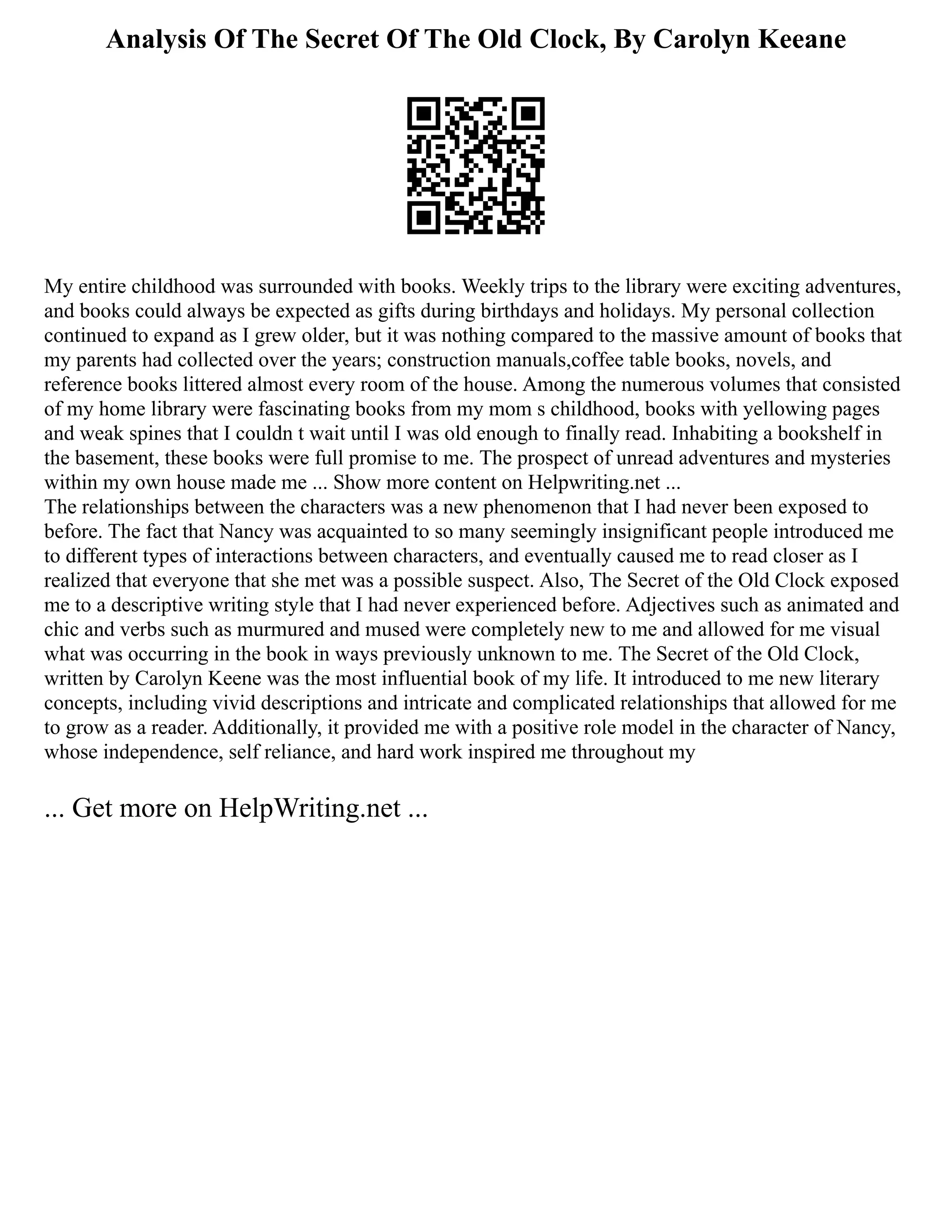 Analysis Of The Secret Of The Old Clock, By Carolyn Keeane

My entire childhood was surrounded with books. Weekly trips to the library were exciting adventures, and books could always be expected as gifts during birthdays and holidays. My personal collection continued to expand as I grew older, but it was nothing compared to the massive amount of books that my parents had collected over the years; construction manuals,coffee table books, novels, and reference books littered almost every room of the house. Among the numerous volumes that consisted of my home library were fascinating books from my mom s childhood, books with yellowing pages and weak spines that I couldn t wait until I was old enough to finally read. Inhabiting a bookshelf in the basement, these books were full promise to me. The prospect of unread adventures and mysteries within my own house made me ... Show more content on Helpwriting.net ...
The relationships between the characters was a new phenomenon that I had never been exposed to before. The fact that Nancy was acquainted to so many seemingly insignificant people introduced me to different types of interactions between characters, and eventually caused me to read closer as I realized that everyone that she met was a possible suspect. Also, The Secret of the Old Clock exposed me to a descriptive writing style that I had never experienced before. Adjectives such as animated and chic and verbs such as murmured and mused were completely new to me and allowed for me visual what was occurring in the book in ways previously unknown to me. The Secret of the Old Clock, written by Carolyn Keene was the most influential book of my life. It introduced to me new literary concepts, including vivid descriptions and intricate and complicated relationships that allowed for me to grow as a reader. Additionally, it provided me with a positive role model in the character of Nancy, whose independence, self reliance, and hard work inspired me throughout my

... Get more on HelpWriting.net ...